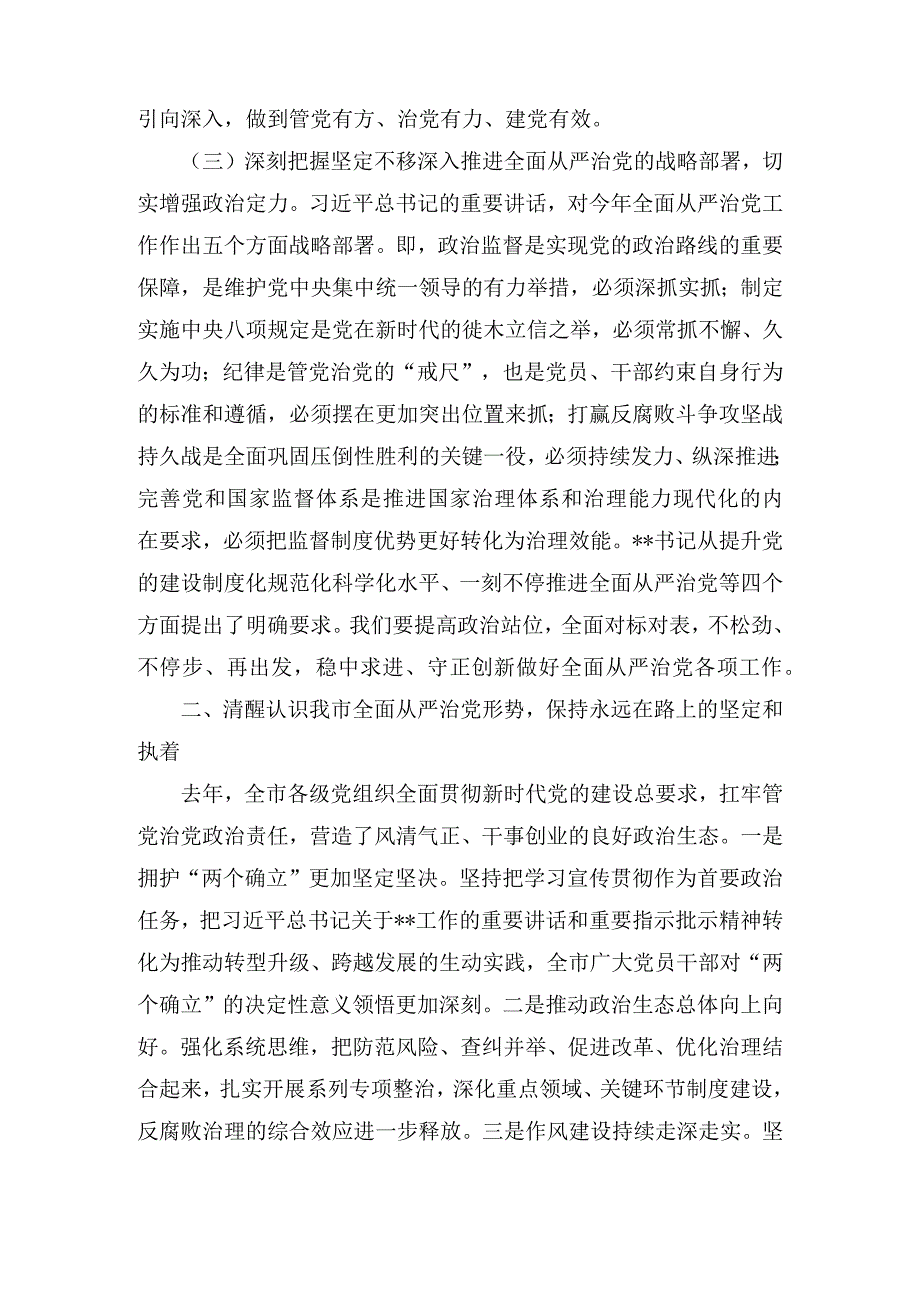 引向深入，做到管党有方、治党有力、建党有效。

（三）深刻把握坚定不移深入推进全面从严治党的战略部署，切实增强政治定力。习近平总书记的重要讲话，对今年全面从严治党工作作出五个方面战略部署。即，政治监督是实现党的政治路线的重要保障，是维护党中央集中统一领导的有力举措，必须深抓实抓；制定实施中央八项规定是党在新时代的徙木立信之举，必须常抓不懈、久久为功；纪律是管党治党的“戒尺”，也是党员、干部约束自身行为的标准和遵循，必须摆在更加突出位置来抓；打赢反腐败斗争攻坚战持久战是全面巩固压倒性胜利的关键一役，必须持续发力、纵深推进；完善党和国家监督体系是推进国家治理体系和治理能力现代化的内在要求，必须把监督制度优势更好转化为治理效能。**书记从提升党的建设制度化规范化科学化水平、一刻不停推进全面从严治党等四个方面提出了明确要求。我们要提高政治站位，全面对标对表，不松劲、不停步、再出发，稳中求进、守正创新做好全面从严治党各项工作。

二、清醒认识我市全面从严治党形势，保持永远在路上的坚定和执着

去年，全市各级党组织全面贯彻新时代党的建设总要求，扛牢管党治党政治责任，营造了风清气正、干事创业的良好政治生态。一是拥护“两个确立”更加坚定坚决。坚持把学习宣传贯彻作为首要政治任务，把习近平总书记关于**工作的重要讲话和重要指示批示精神转化为推动转型升级、跨越发展的生动实践，全市广大党员干部对“两个确立”的决定性意义领悟更加深刻。二是推动政治生态总体向上向好。强化系统思维，把防范风险、查纠并举、促进改革、优化治理结合起来，扎实开展系列专项整治，深化重点领域、关键环节制度建设，反腐败治理的综合效应进一步释放。三是作风建设持续走深走实。坚